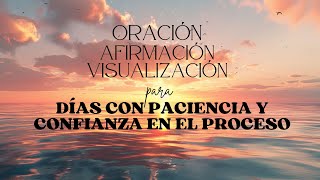 ORACIÓN
AFIRMACIÓN
VISUALIZACIÓN

para

DÍAS CON PACIENCIA Y CONFIANZA EN EL PROCESO